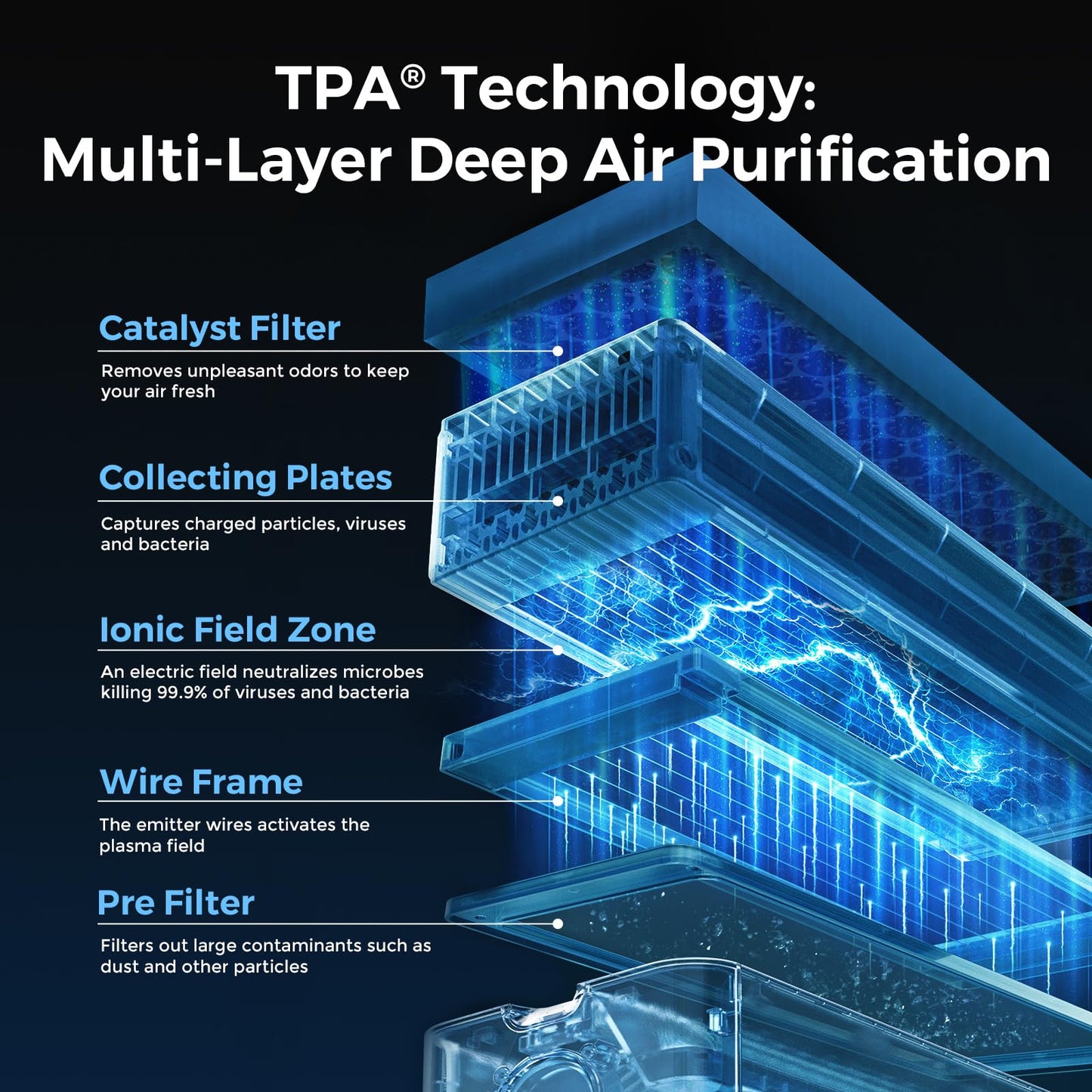 TPA® Technology:
Multi-Layer Deep Air Purification

Catalyst Filter

Removes unpleasant odors to keep your air fresh

Collecting Plates

Captures charged particles, viruses and bacteria

Ionic Field Zone

An electric field neutralizes microbes killing 99.9% of viruses and bacteria

Wire Frame

The emitter wires activates the plasma field

Pre Filter

Filters out large contaminants such as dust and other particles